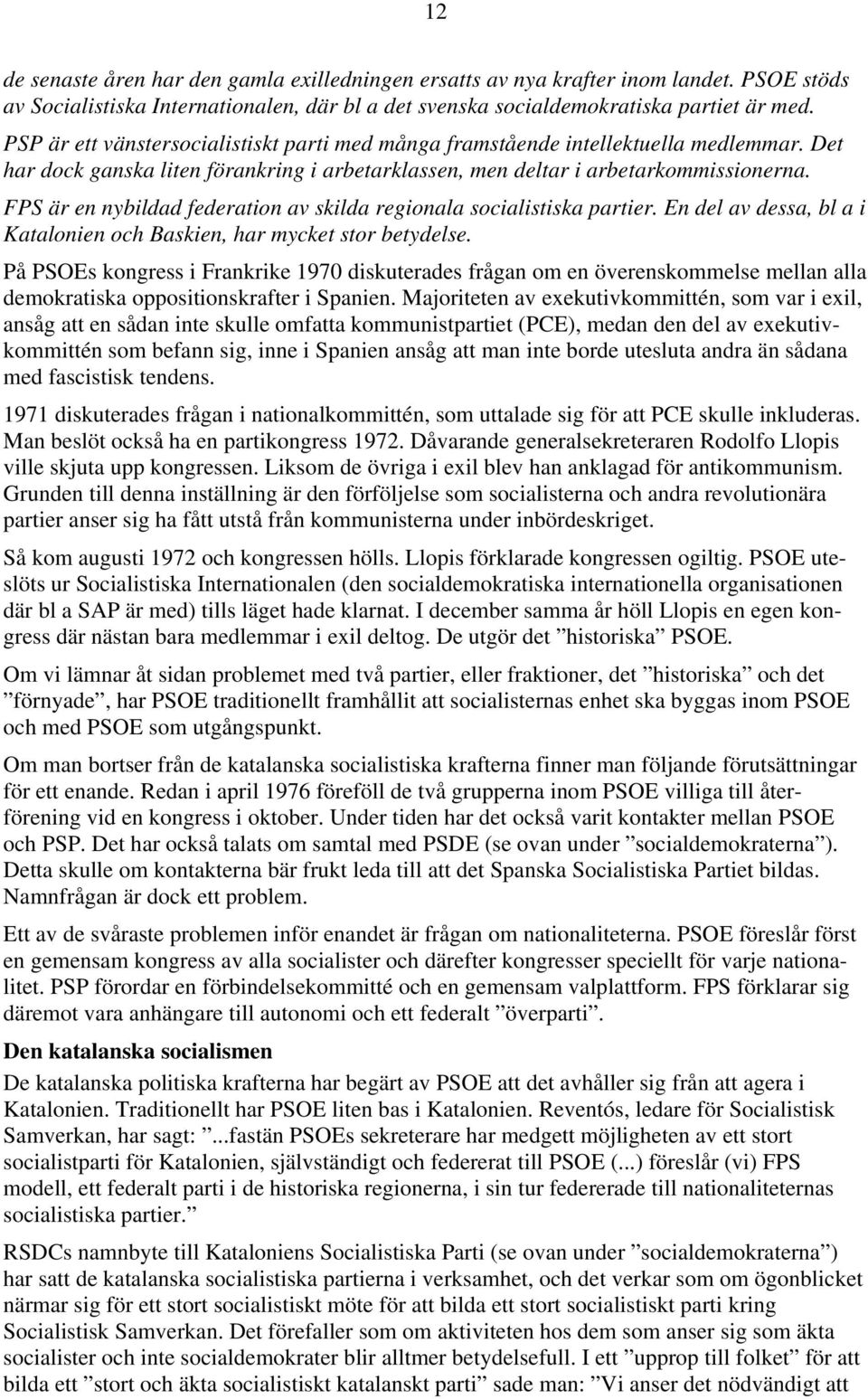 12

de senaste åren har den gamla exilledningen ersatts av nya krafter inom landet. PSOE stöds av Socialistiska Internationalen, där bl a det svenska socialdemokratiska partiet är med.

PSP är ett vänstersocialistiskt parti med många framstående intellektuella medlemmar. Det har dock ganska liten förankring i arbetarklassen, men deltar i arbetarkommissionerna.

FPS är en nybildad federation av skilda regionala socialistiska partier. En del av dessa, bl a i Katalonien och Baskien, har mycket stor betydelse.

På PSOEs kongress i Frankrike 1970 diskuterades frågan om en överenskommelse mellan alla demokratiska oppositionskrafter i Spanien. Majoriteten av exekutivkommittén, som var i exil, ansåg att en sådan inte skulle omfatta kommunistpartiet (PCE), medan den del av exekutivkommittén som befann sig, inne i Spanien ansåg att man inte borde utesluta andra än sådana med fascistisk tendens.

1971 diskuterades frågan i nationalkommittén, som uttalade sig för att PCE skulle inkluderas. Man beslöt också ha en partikongress 1972. Dåvarande generalsekreteraren Rodolfo Llopis ville skjuta upp kongressen. Liksom de övriga i exil blev han anklagad för antikommunism. Grunden till denna inställning är den förföljelse som socialisterna och andra revolutionära partier anser sig ha fått utstå från kommunisterna under inbördeskriget.

Så kom augusti 1972 och kongressen hölls. Llopis förklarade kongressen ogiltig. PSOE uteslöts ur Socialistiska Internationalen (den socialdemokratiska internationella organisationen där bl a SAP är med) tills läget hade klarnat. I december samma år höll Llopis en egen kongress där nästan bara medlemmar i exil deltog. De utgör det ”historiska” PSOE.

Om vi lämnar åt sidan problemet med två partier, eller fraktioner, det ”historiska” och det ”förnyade”, har PSOE traditionellt framhållit att socialisternas enhet ska byggas inom PSOE och med PSOE som utgångspunkt.

Om man bortser från de katalanska socialistiska krafterna finner man följande förutsättningar för ett enande. Redan i april 1976 föreföll de två grupperna inom PSOE villiga till återförening vid en kongress i oktober. Under tiden har det också varit kontakter mellan PSOE och PSP. Det har också talats om samtal med PSDE (se ovan under ”socialdemokraterna”). Detta skulle om kontakterna bär frukt leda till att det Spanska Socialistiska Partiet bildas. Namnfrågan är dock ett problem.

Ett av de svåraste problemen inför enandet är frågan om nationaliteterna. PSOE föreslår först en gemensam kongress av alla socialister och därefter kongresser speciellt för varje nationalitet. PSP förordar en förbindelsekommitté och en gemensam valplattform. FPS förklarar sig däremot vara anhängare till autonomi och ett federalt ”överparti”.

Den katalanska socialismen

De katalanska politiska krafterna har begärt av PSOE att det avhåller sig från att agera i Katalonien. Traditionellt har PSOE liten bas i Katalonien. Reventós, ledare för Socialistisk Samverkan, har sagt: ”...fastän PSOEs sekreterare har medgett möjligheten av ett stort socialistparti för Katalonien, självständigt och federerat till PSOE (...) föreslår (vi) FPS modell, ett federalt parti i de historiska regionerna, i sin tur federerade till nationaliteternas socialistiska partier.”

RSDCs namnbyte till Kataloniens Socialistiska Parti (se ovan under ”socialdemokraterna”) har satt de katalanska socialistiska partierna i verksamhet, och det verkar som om ögonblicket närmar sig för ett stort socialistiskt möte för att bilda ett stort socialistiskt parti kring Socialistisk Samverkan. Det förefaller som om aktiviteten hos dem som anser sig som äkta socialister och inte socialdemokrater blir alltmer betydelsefull. I ett ”upprop till folket” för att bilda ett ”stort och äkta socialistiskt katalanskt parti” sade man: ”Vi anser det nödvändigt att